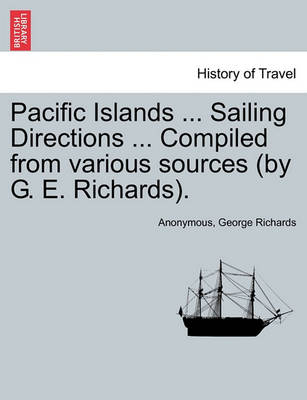 BRITISH LIBRARY

History of Travel

Pacific Islands ... Sailing Directions ... Compiled from various sources (by G. E. Richards).

Anonymous, George Richards